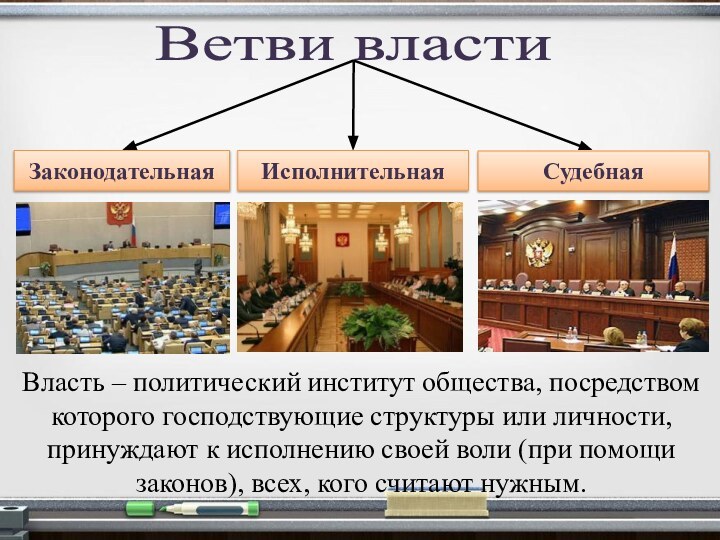 Ветви власти

Законодательная

Исполнительная

Судебная

Власть – политический институт общества, посредством которого господствующие структуры или личности, принуждают к исполнению своей воли (при помощи законов), всех, кого считают нужным.